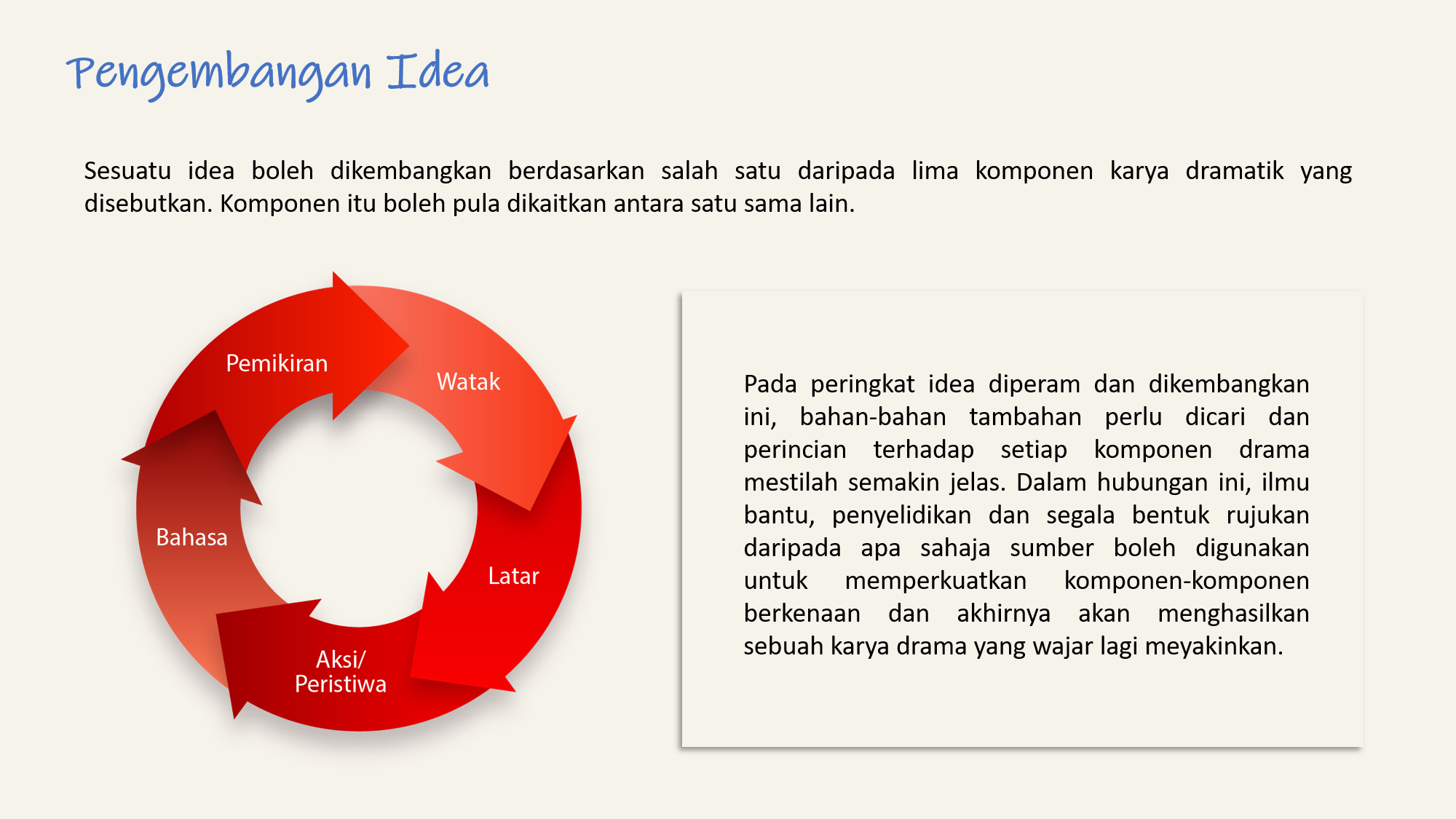 Pengembangan Idea

Sesuatu idea boleh dikembangkan berdasarkan salah satu daripada lima komponen karya dramatik yang disebutkan. Komponen itu boleh pula dikaitkan antara satu sama lain.

Pemikiran
Watak
Latar
Aksi/
Peristiwa
Bahasa

Pada peringkat idea diperam dan dikembangkan ini, bahan-bahan tambahan perlu dicari dan perincian terhadap setiap komponen drama mestilah semakin jelas. Dalam hubungan ini, ilmu bantu, penyelidikan dan segala bentuk rujukan daripada apa sahaja sumber boleh digunakan untuk memperkuatkan komponen-komponen berkenaan dan akhirnya akan menghasilkan sebuah karya drama yang wajar lagi meyakinkan.